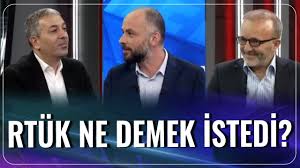 RTÜK NE DEMEK İSTEDİ?